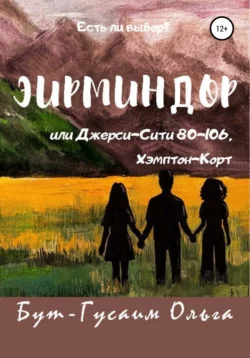 Есть ли выбор?

12+

ЭИРМИНДОР

или Джерси-Сити 80-106, Хэмптон-Корт

Бут-Гусаим Ольга